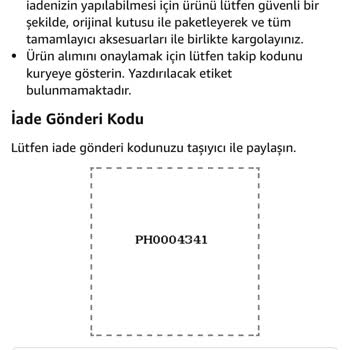 iadenizin yapılabilmesi için ürünü lütfen güvenli bir şekilde, orijinal kutusu ile paketleyerek ve tüm tamamlayıcı aksesuarları ile birlikte kargolayınız.

• Ürün alımını onaylamak için lütfen takip kodunu kuryeye gösterin. Yazdırılacak etiket bulunmamaktadır.

İade Gönderi Kodu

Lütfen iade gönderi kodunuzu taşıyıcı ile paylaşın.

PH0004341